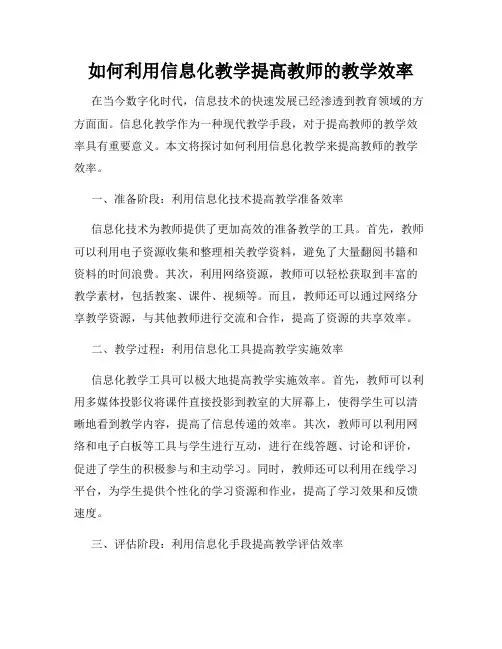 如何利用信息化教学提高教师的教学效率

在当今数字化时代，信息技术的快速发展已经渗透到教育领域的方方面面。信息化教学作为一种现代教学手段，对于提高教师的教学效率具有重要意义。本文将探讨如何利用信息化教学来提高教师的教学效率。

一、准备阶段：利用信息化技术提高教学准备效率

信息化技术为教师提供了更加高效的准备教学的工具。首先，教师可以利用电子资源收集和整理相关教学资料，避免了大量翻阅书籍和资料的时间浪费。其次，利用网络资源，教师可以轻松获取到丰富的教学素材，包括教案、课件、视频等。而且，教师还可以通过网络分享教学资源，与其他教师进行交流和合作，提高了资源的共享效率。

二、教学过程：利用信息化工具提高教学实施效率

信息化教学工具可以极大地提高教学实施效率。首先，教师可以利用多媒体投影仪将课件直接投影到教室的大屏幕上，使得学生可以清晰地看到教学内容，提高了信息传递的效率。其次，教师可以利用网络和电子白板等工具与学生进行互动，进行在线答题、讨论和评价，促进了学生的积极参与和主动学习。同时，教师还可以利用在线学习平台，为学生提供个性化的学习资源和作业，提高了学习效果和反馈速度。

三、评估阶段：利用信息化手段提高教学评估效率